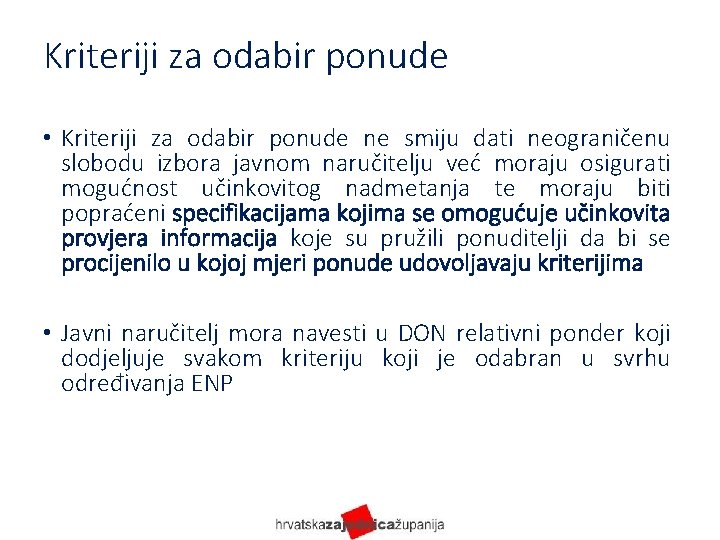 Kriteriji za odabir ponude

• Kriteriji za odabir ponude ne smiju dati neograničenu slobodu izbora javnom naručitelju već moraju osigurati mogućnost učinkovitog nadmetanja te moraju biti popraćeni specifikacijama kojima se omogućuje učinkovita provjera informacija koje su pružili ponuditelji da bi se procijenilo u kojoj mjeri ponude udovoljavaju kriterijima

• Javni naručitelj mora navesti u DON relativni ponder koji dodjeljuje svakom kriteriju koji je odabran u svrhu određivanja ENP

hrvatskazajednicažupanija